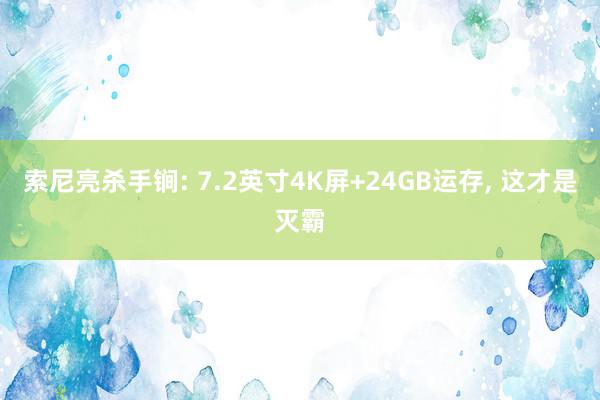 索尼亮杀手锏: 7.2英寸4K屏+24GB运存, 这才是灭霸